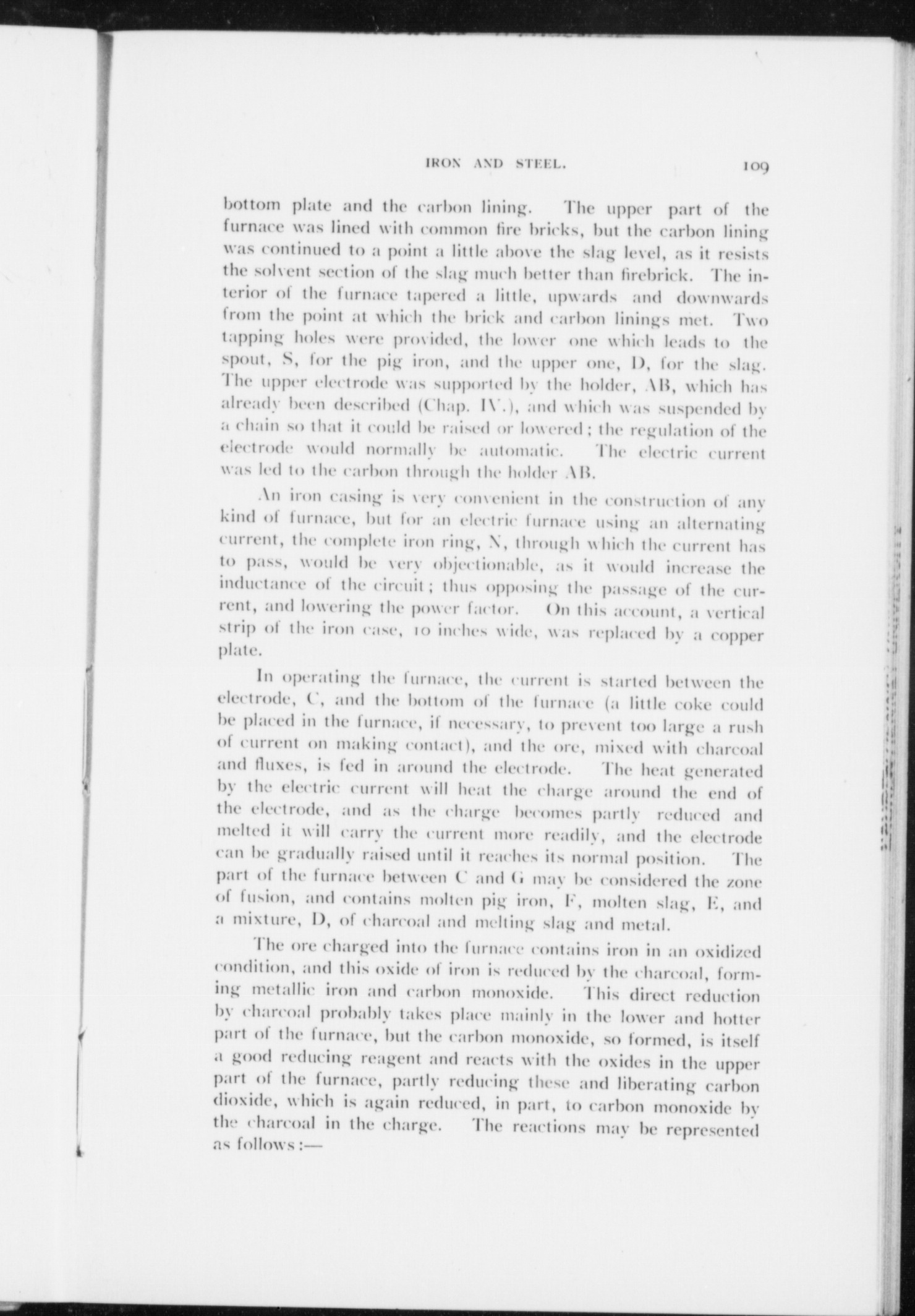 IRON AND STEEL. 109

bottom plate and the carbon lining. The upper part of the furnace was lined with common fire bricks, but the carbon lining was continued to a point a little above the slag level, as it resists the solvent section of the slag much better than firebrick. The interior of the furnace tapered a little, upwards and downwards from the point at which the brick and carbon linings met. Two tapping holes were provided, the lower one which leads to the spout, S, for the pig iron, and the upper one, D, for the slag. The upper electrode was supported by the holder, AB, which has already been described (Chap. IV.), and which was suspended by a chain so that it could be raised or lowered; the regulation of the electrode would normally be automatic. The electric current was led to the carbon through the holder AB.

An iron casing is very convenient in the construction of any kind of furnace, but for an electric furnace using an alternating current, the complete iron ring, N, through which the current has to pass, would be very objectionable, as it would increase the inductance of the circuit; thus opposing the passage of the current, and lowering the power factor. On this account, a vertical strip of the iron case, 10 inches wide, was replaced by a copper plate.

In operating the furnace, the current is started between the electrode, C, and the bottom of the furnace (a little coke could be placed in the furnace, if necessary, to prevent too large a rush of current on making contact), and the ore, mixed with charcoal and fluxes, is fed in around the electrode. The heat generated by the electric current will heat the charge around the end of the electrode, and as the charge becomes partly reduced and melted it will carry the current more readily, and the electrode can be gradually raised until it reaches its normal position. The part of the furnace between C and G may be considered the zone of fusion, and contains molten pig iron, F, molten slag, E, and a mixture, D, of charcoal and melting slag and metal.

The ore charged into the furnace contains iron in an oxidized condition, and this oxide of iron is reduced by the charcoal, forming metallic iron and carbon monoxide. This direct reduction by charcoal probably takes place mainly in the lower and hotter part of the furnace, but the carbon monoxide, so formed, is itself a good reducing reagent and reacts with the oxides in the upper part of the furnace, partly reducing these and liberating carbon dioxide, which is again reduced, in part, to carbon monoxide by the charcoal in the charge. The reactions may be represented as follows:—